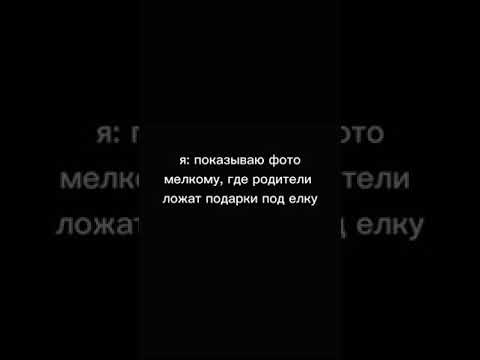 я: показываю фото мелкому, где родители ложат подарки под елку